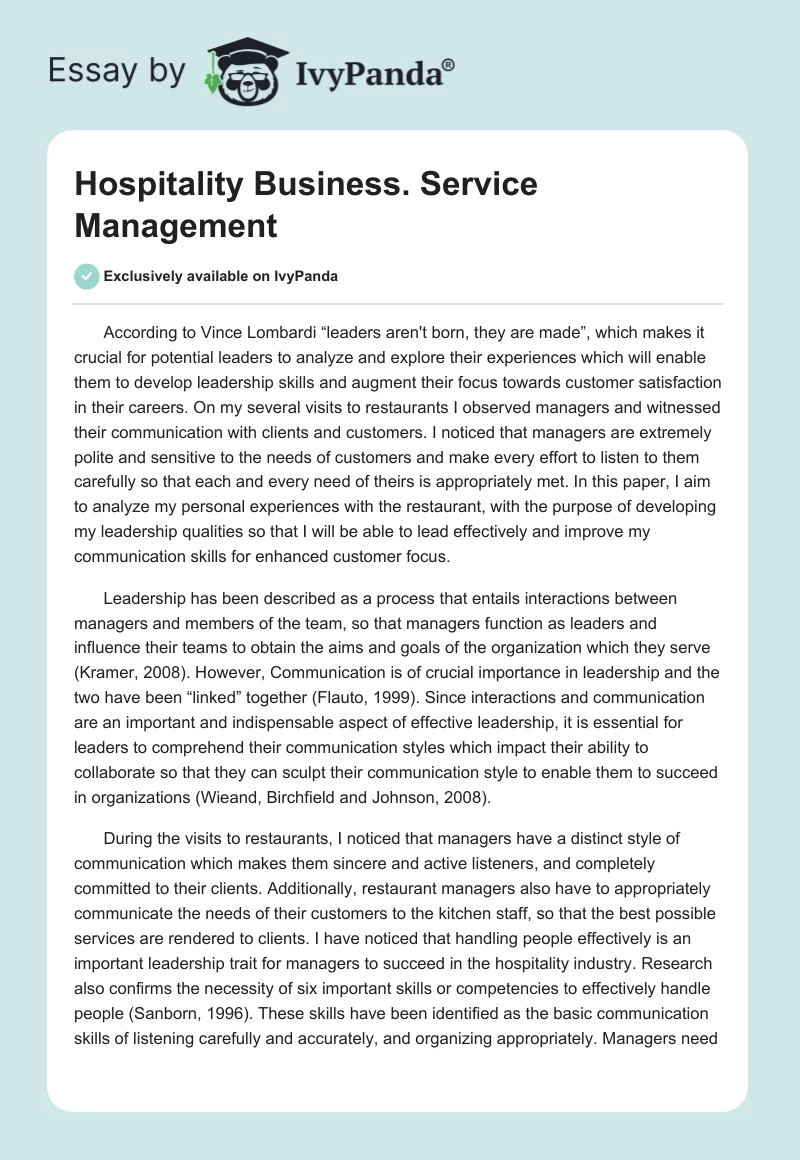 Essay by IvyPanda®

Hospitality Business. Service Management

Exclusively available on IvyPanda

According to Vince Lombardi “leaders aren't born, they are made”, which makes it crucial for potential leaders to analyze and explore their experiences which will enable them to develop leadership skills and augment their focus towards customer satisfaction in their careers. On my several visits to restaurants I observed managers and witnessed their communication with clients and customers. I noticed that managers are extremely polite and sensitive to the needs of customers and make every effort to listen to them carefully so that each and every need of theirs is appropriately met. In this paper, I aim to analyze my personal experiences with the restaurant, with the purpose of developing my leadership qualities so that I will be able to lead effectively and improve my communication skills for enhanced customer focus.

Leadership has been described as a process that entails interactions between managers and members of the team, so that managers function as leaders and influence their teams to obtain the aims and goals of the organization which they serve (Kramer, 2008). However, Communication is of crucial importance in leadership and the two have been “linked” together (Flauto, 1999). Since interactions and communication are an important and indispensable aspect of effective leadership, it is essential for leaders to comprehend their communication styles which impact their ability to collaborate so that they can sculpt their communication style to enable them to succeed in organizations (Wieand, Birchfield and Johnson, 2008).

During the visits to restaurants, I noticed that managers have a distinct style of communication which makes them sincere and active listeners, and completely committed to their clients. Additionally, restaurant managers also have to appropriately communicate the needs of their customers to the kitchen staff, so that the best possible services are rendered to clients. I have noticed that handling people effectively is an important leadership trait for managers to succeed in the hospitality industry. Research also confirms the necessity of six important skills or competencies to effectively handle people (Sanborn, 1996). These skills have been identified as the basic communication skills of listening carefully and accurately, and organizing appropriately. Managers need